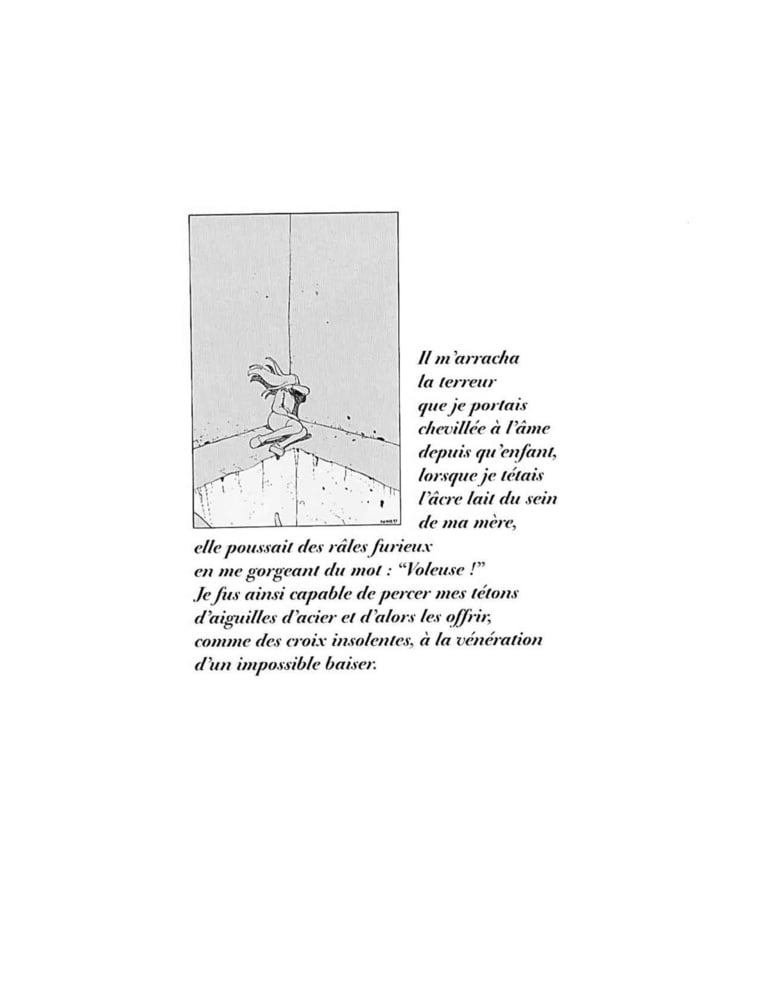 Il m'arracha
la terreur
que je portais
chevillée à l'âme
depuis qu'enfant,
lorsque je tétais
l'âcre lait du sein
de ma mère,
elle poussait des râles furieux
en me gorgeant du mot : "Voleuse !"
Je fus ainsi capable de percer mes tétons
d'aiguilles d'acier et d'alors les offrir,
comme des croix insolentes, à la vénération
d'un impossible baiser.